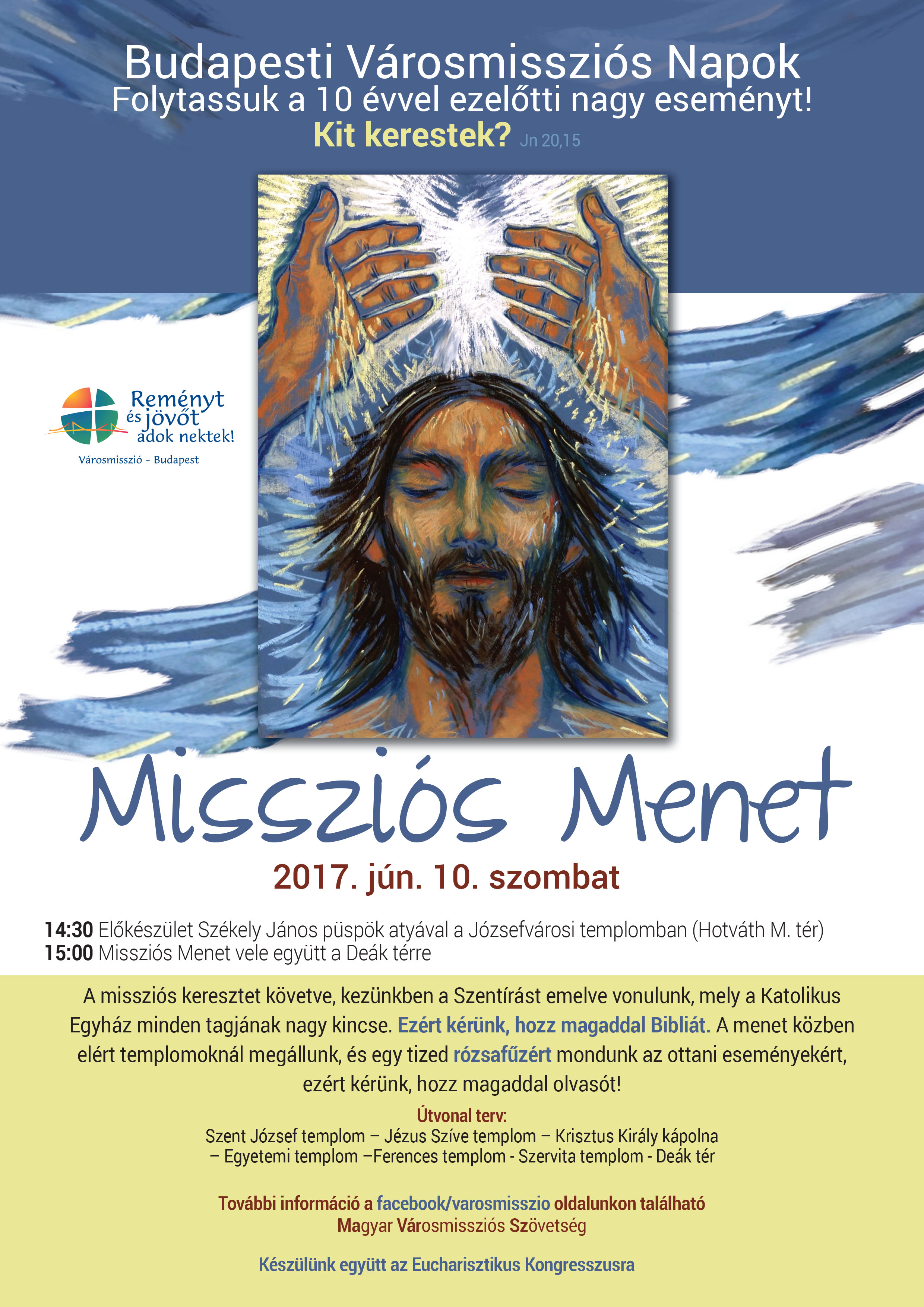 Budapesti Városmissziós Napok
Folytassuk a 10 évvel ezelőtti nagy eseményt!
Kit kerestek? Jn 20,15

Reményt és jövőt adok nektek!
Városmisszió - Budapest

Missziós Menet

2017. jún. 10. szombat

14:30 Előkészület Székely János püspök atyával a Józsefvárosi templomban (Hotváth M. tér)
15:00 Missziós Menet vele együtt a Deák térre

A missziós keresztet követve, kezünkben a Szentírást emelve vonulunk, mely a Katolikus Egyház minden tagjának nagy kincse. Ezért kérünk, hozz magaddal Bibliát. A menet közben elért templomoknál megállunk, és egy tized rózsafűzért mondunk az ottani eseményekért, ezért kérünk, hozz magaddal olvasót!

Útvonal terv:
Szent József templom – Jézus Szíve templom – Krisztus Király kápolna – Egyetemi templom –Ferences templom - Szervita templom - Deák tér

További információ a facebook/varosmisszio oldalunkon található
Magyar Városmissziós Szövetség

Készülünk együtt az Eucharisztikus Kongresszusra